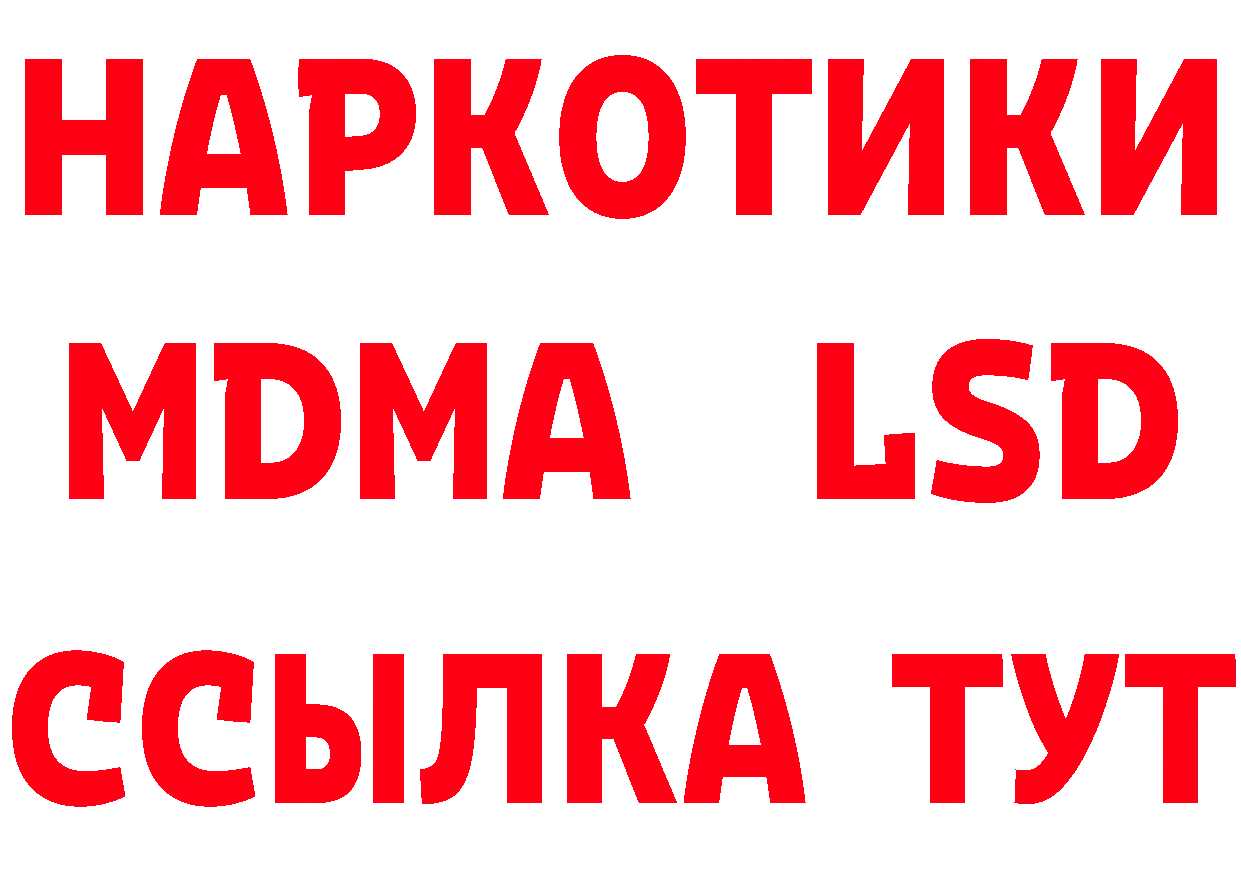 НАРКОТИКИ
MDMA LSD
ССЫЛКА ТУТ